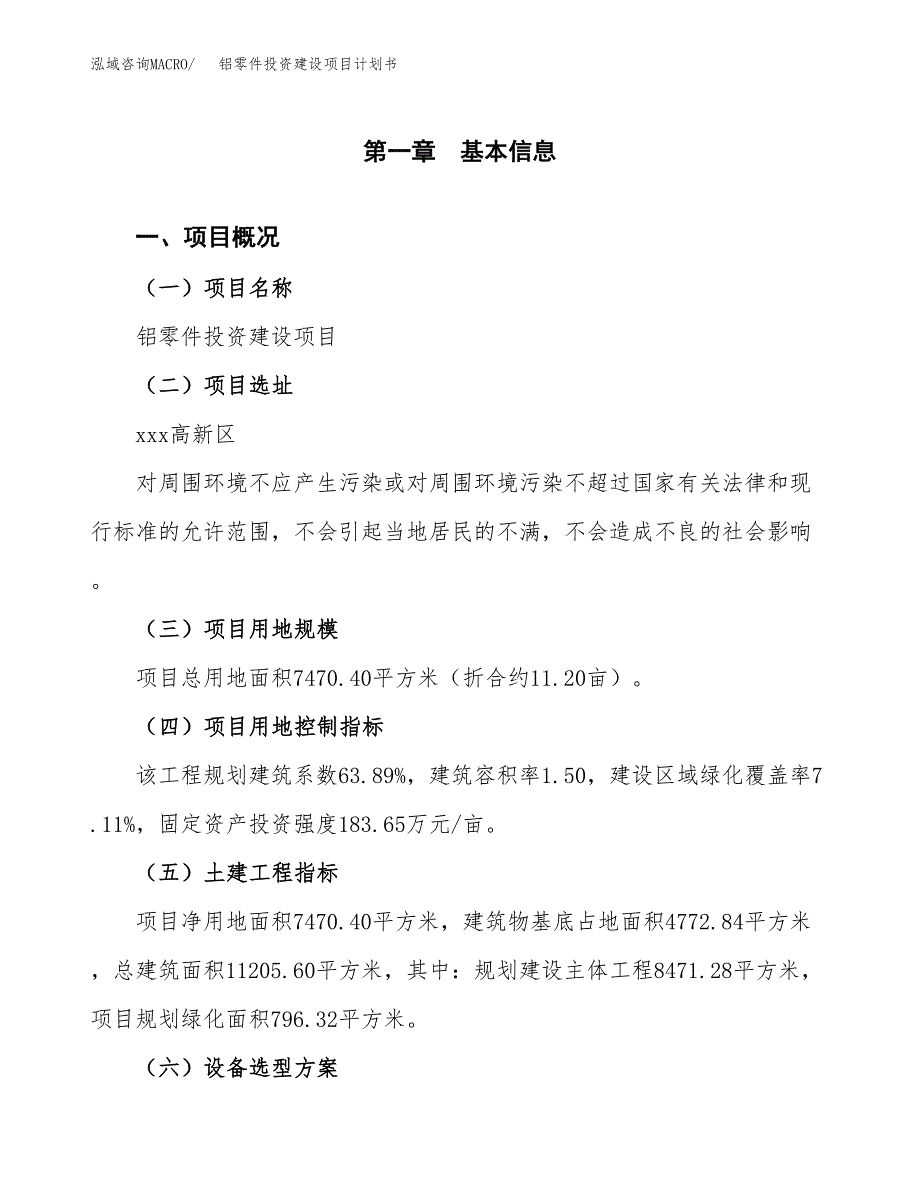 泓域咨询MACRO/　　铝零件投资建设项目计划书

第一章　基本信息

一、项目概况

（一）项目名称

铝零件投资建设项目

（二）项目选址

xxx高新区

对周围环境不应产生污染或对周围环境污染不超过国家有关法律和现行标准的允许范围，不会引起当地居民的不满，不会造成不良的社会影响。

（三）项目用地规模

项目总用地面积7470.40平方米（折合约11.20亩）。

（四）项目用地控制指标

该工程规划建筑系数63.89%，建筑容积率1.50，建设区域绿化覆盖率7.11%，固定资产投资强度183.65万元/亩。

（五）土建工程指标

项目净用地面积7470.40平方米，建筑物基底占地面积4772.84平方米，总建筑面积11205.60平方米，其中：规划建设主体工程8471.28平方米，项目规划绿化面积796.32平方米。

（六）设备选型方案